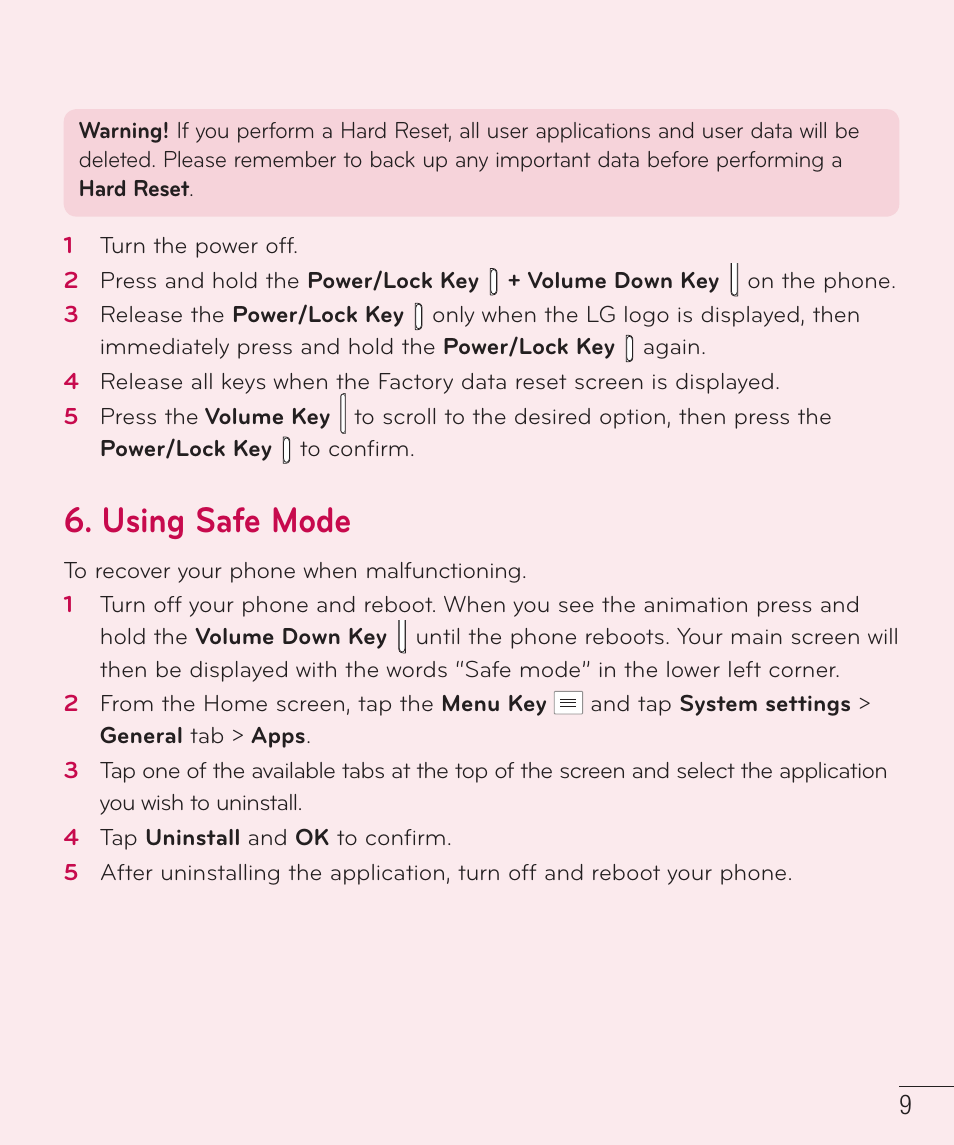 Warning! If you perform a Hard Reset, all user applications and user data will be deleted. Please remember to back up any important data before performing a Hard Reset.

1 Turn the power off.
2 Press and hold the Power/Lock Key + Volume Down Key on the phone.
3 Release the Power/Lock Key only when the LG logo is displayed, then immediately press and hold the Power/Lock Key again.
4 Release all keys when the Factory data reset screen is displayed.
5 Press the Volume Key to scroll to the desired option, then press the Power/Lock Key to confirm.

6. Using Safe Mode

To recover your phone when malfunctioning.
1 Turn off your phone and reboot. When you see the animation press and hold the Volume Down Key until the phone reboots. Your main screen will then be displayed with the words "Safe mode" in the lower left corner.
2 From the Home screen, tap the Menu Key and tap System settings > General tab > Apps.
3 Tap one of the available tabs at the top of the screen and select the application you wish to uninstall.
4 Tap Uninstall and OK to confirm.
5 After uninstalling the application, turn off and reboot your phone.

9